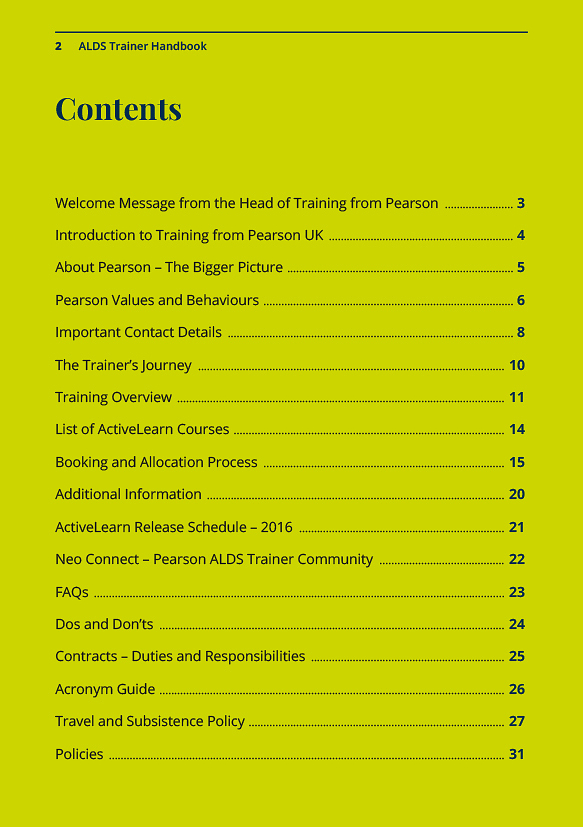 2 ALDS Trainer Handbook

Contents

Welcome Message from the Head of Training from Pearson 3

Introduction to Training from Pearson UK 4

About Pearson – The Bigger Picture 5

Pearson Values and Behaviours 6

Important Contact Details 8

The Trainer's Journey 10

Training Overview 11

List of ActiveLearn Courses 14

Booking and Allocation Process 15

Additional Information 20

ActiveLearn Release Schedule – 2016 21

Neo Connect – Pearson ALDS Trainer Community 22

FAQs 23

Dos and Don'ts 24

Contracts – Duties and Responsibilities 25

Acronym Guide 26

Travel and Subsistence Policy 27

Policies 31